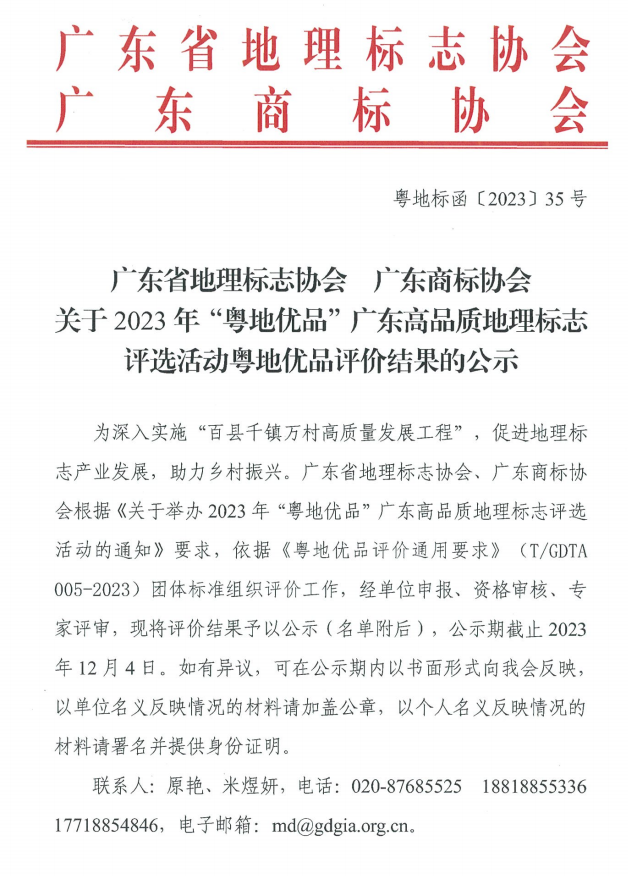 广东省地理标志协会
广东商标协会

粤地标函〔2023〕35号

广东省地理标志协会　广东商标协会
关于2023年“粤地优品”广东高品质地理标志评选活动粤地优品评价结果的公示

为深入实施“百县千镇万村高质量发展工程”，促进地理标志产业发展，助力乡村振兴。广东省地理标志协会、广东商标协会根据《关于举办2023年“粤地优品”广东高品质地理标志评选活动的通知》要求，依据《粤地优品评价通用要求》（T/GDTA 005-2023）团体标准组织评价工作，经单位申报、资格审核、专家评审，现将评价结果予以公示（名单附后），公示期截止2023年12月4日。如有异议，可在公示期内以书面形式向我会反映，以单位名义反映情况的材料请加盖公章，以个人名义反映情况的材料请署名并提供身份证明。

联系人：原艳、米煜妍，电话：020-87685525　18818855336　17718854846，电子邮箱：md@gdgia.org.cn。